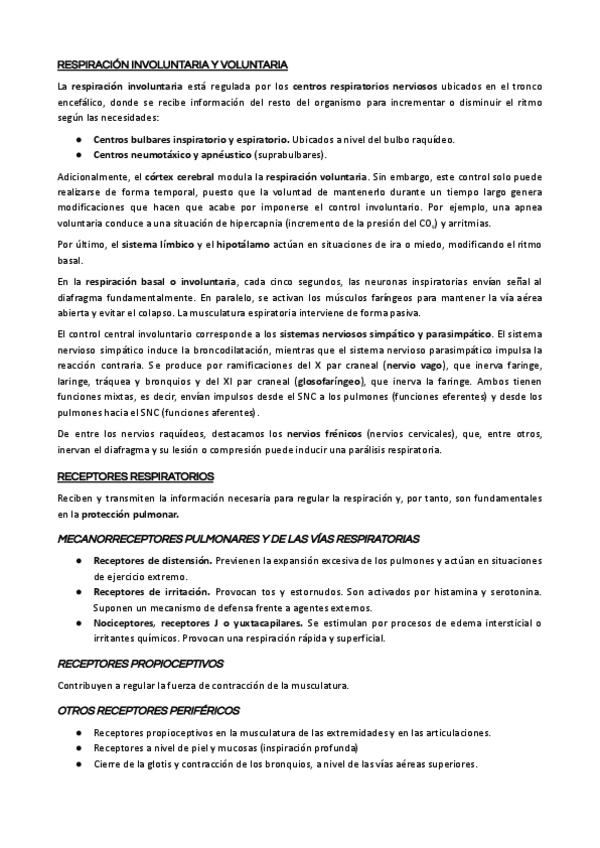 RESPIRACIÓN INVOLUNTARIA Y VOLUNTARIA

La respiración involuntaria está regulada por los centros respiratorios nerviosos ubicados en el tronco encefálico, donde se recibe información del resto del organismo para incrementar o disminuir el ritmo según las necesidades:

● Centros bulbares inspiratorio y espiratorio. Ubicados a nivel del bulbo raquídeo.
● Centros neumotáxico y apnéustico (suprabulbares).

Adicionalmente, el córtex cerebral modula la respiración voluntaria. Sin embargo, este control solo puede realizarse de forma temporal, puesto que la voluntad de mantenerlo durante un tiempo largo genera modificaciones que hacen que acabe por imponerse el control involuntario. Por ejemplo, una apnea voluntaria conduce a una situación de hipercapnia (incremento de la presión del $CO_2$) y arritmias.

Por último, el sistema límbico y el hipotálamo actúan en situaciones de ira o miedo, modificando el ritmo basal.

En la respiración basal o involuntaria, cada cinco segundos, las neuronas inspiratorias envían señal al diafragma fundamentalmente. En paralelo, se activan los músculos faríngeos para mantener la vía aérea abierta y evitar el colapso. La musculatura espiratoria interviene de forma pasiva.

El control central involuntario corresponde a los sistemas nerviosos simpático y parasimpático. El sistema nervioso simpático induce la broncodilatación, mientras que el sistema nervioso parasimpático impulsa la reacción contraria. Se produce por ramificaciones del X par craneal (nervio vago), que inerva faringe, laringe, tráquea y bronquios y del XI par craneal (glosofaríngeo), que inerva la faringe. Ambos tienen funciones mixtas, es decir, envían impulsos desde el SNC a los pulmones (funciones eferentes) y desde los pulmones hacia el SNC (funciones aferentes).

De entre los nervios raquídeos, destacamos los nervios frénicos (nervios cervicales), que, entre otros, inervan el diafragma y su lesión o compresión puede inducir una parálisis respiratoria.

RECEPTORES RESPIRATORIOS

Reciben y transmiten la información necesaria para regular la respiración y, por tanto, son fundamentales en la protección pulmonar.

MECANORRECEPTORES PULMONARES Y DE LAS VÍAS RESPIRATORIAS

● Receptores de distensión. Previenen la expansión excesiva de los pulmones y actúan en situaciones de ejercicio extremo.
● Receptores de irritación. Provocan tos y estornudos. Son activados por histamina y serotonina. Suponen un mecanismo de defensa frente a agentes externos.
● Nociceptores, receptores J o yuxtacapilares. Se estimulan por procesos de edema intersticial o irritantes químicos. Provocan una respiración rápida y superficial.

RECEPTORES PROPIOCEPTIVOS

Contribuyen a regular la fuerza de contracción de la musculatura.

OTROS RECEPTORES PERIFÉRICOS

● Receptores propioceptivos en la musculatura de las extremidades y en las articulaciones.
● Receptores a nivel de piel y mucosas (inspiración profunda)
● Cierre de la glotis y contracción de los bronquios, a nivel de las vías aéreas superiores.